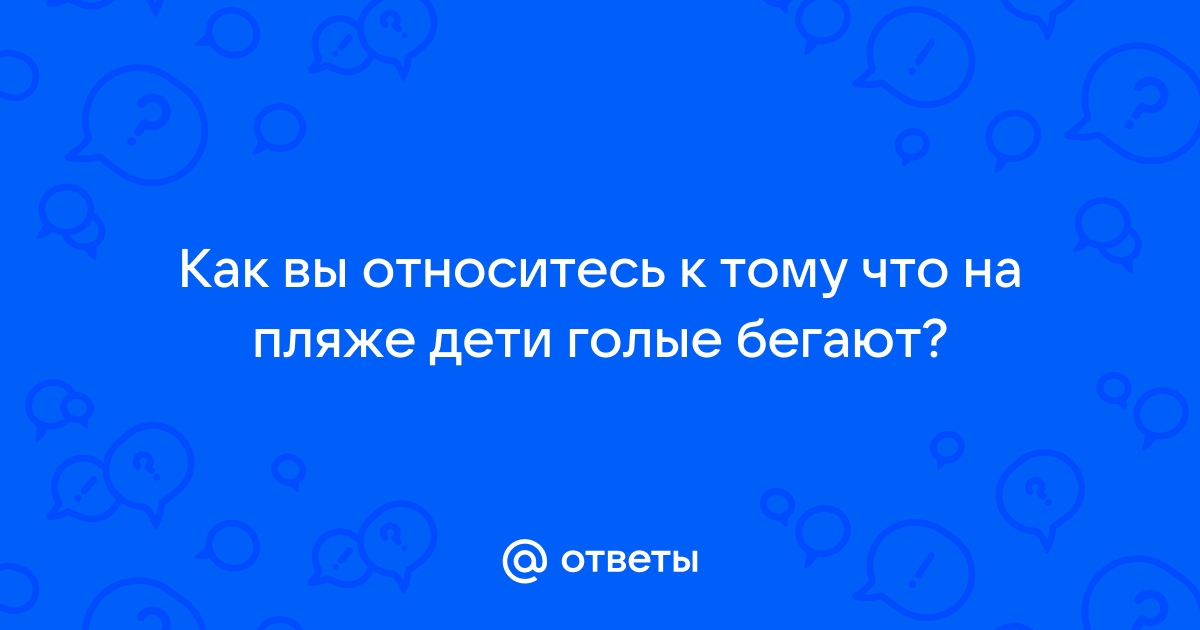 Как вы относитесь к тому что на пляже дети голые бегают?

@ ответы